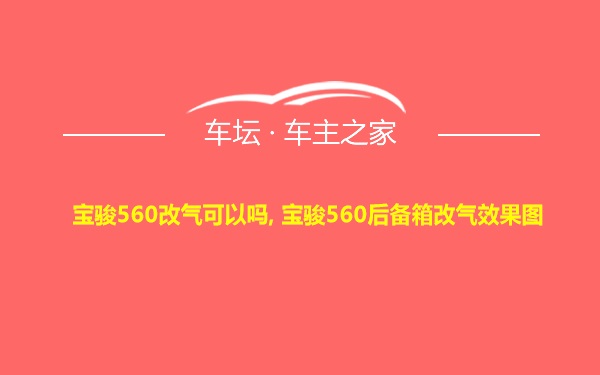 车坛 · 车主之家

宝骏560改气可以吗, 宝骏560后备箱改气效果图